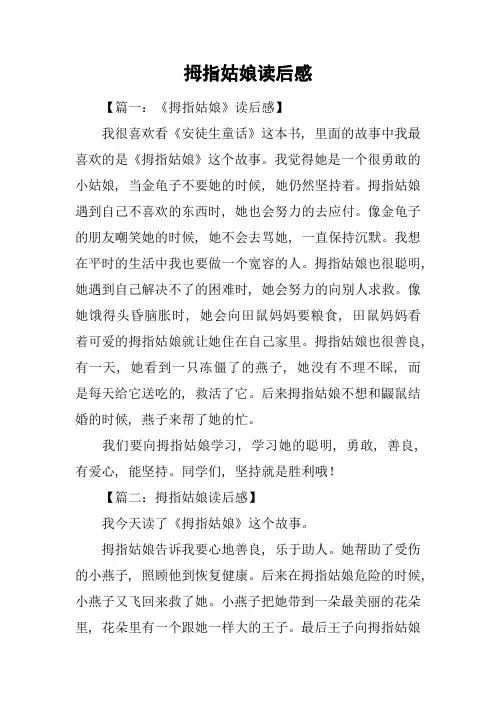 拇指姑娘读后感

【篇一：《拇指姑娘》读后感】

我很喜欢看《安徒生童话》这本书，里面的故事中我最喜欢的是《拇指姑娘》这个故事。我觉得她是一个很勇敢的小姑娘，当金龟子不要她的时候，她仍然坚持着。拇指姑娘遇到自己不喜欢的东西时，她也会努力的去应付。像金龟子的朋友嘲笑她的时候，她不会去骂她，一直保持沉默。我想在平时的生活中我也要做一个宽容的人。拇指姑娘也很聪明，她遇到自己解决不了的困难时，她会努力的向别人求救。像她饿得头昏脑胀时，她会向田鼠妈妈要粮食，田鼠妈妈看着可爱的拇指姑娘就让她住在自己家里。拇指姑娘也很善良，有一天，她看到一只冻僵了的燕子，她没有不理不睬，而是每天给它送吃的，救活了它。后来拇指姑娘不想和鼹鼠结婚的时候，燕子来帮了她的忙。

我们要向拇指姑娘学习，学习她的聪明，勇敢，善良，有爱心，能坚持。同学们，坚持就是胜利哦！

【篇二：拇指姑娘读后感】

我今天读了《拇指姑娘》这个故事。

拇指姑娘告诉我要心地善良，乐于助人。她帮助了受伤的小燕子，照顾他到恢复健康。后来在拇指姑娘危险的时候，小燕子又飞回来救了她。小燕子把她带到一朵最美丽的花朵里，花朵里有一个跟她一样大的王子。最后王子向拇指姑娘